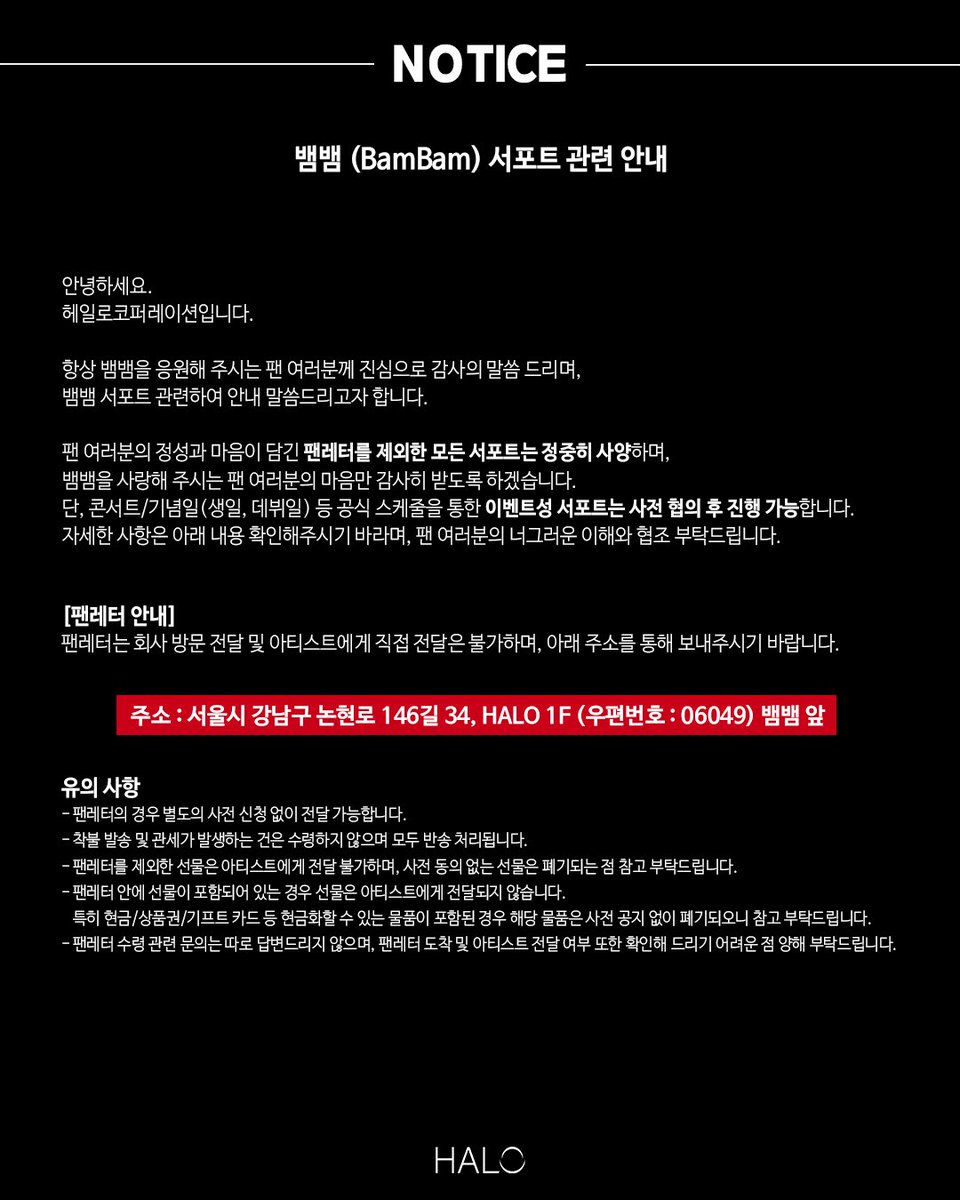 NOTICE

뱀뱀 (BamBam) 서포트 관련 안내

안녕하세요.
헤일로코퍼레이션입니다.

항상 뱀뱀을 응원해 주시는 팬 여러분께 진심으로 감사의 말씀 드리며,
뱀뱀 서포트 관련하여 안내 말씀드리고자 합니다.

팬 여러분의 정성과 마음이 담긴 팬레터를 제외한 모든 서포트는 정중히 사양하며,
뱀뱀을 사랑해 주시는 팬 여러분의 마음만 감사히 받도록 하겠습니다.
단, 콘서트/기념일(생일, 데뷔일) 등 공식 스케줄을 통한 이벤트성 서포트는 사전 협의 후 진행 가능합니다.
자세한 사항은 아래 내용 확인해주시기 바라며, 팬 여러분의 너그러운 이해와 협조 부탁드립니다.

[팬레터 안내]
팬레터는 회사 방문 전달 및 아티스트에게 직접 전달은 불가하며, 아래 주소를 통해 보내주시기 바랍니다.

주소 : 서울시 강남구 논현로 146길 34, HALO 1F (우편번호 : 06049) 뱀뱀 앞

유의 사항
- 팬레터의 경우 별도의 사전 신청 없이 전달 가능합니다.
- 착불 발송 및 관세가 발생하는 건은 수령하지 않으며 모두 반송 처리됩니다.
- 팬레터를 제외한 선물은 아티스트에게 전달 불가하며, 사전 동의 없는 선물은 폐기되는 점 참고 부탁드립니다.
- 팬레터 안에 선물이 포함되어 있는 경우 선물은 아티스트에게 전달되지 않습니다.
특히 현금/상품권/기프트 카드 등 현금화할 수 있는 물품이 포함된 경우 해당 물품은 사전 공지 없이 폐기되오니 참고 부탁드립니다.
- 팬레터 수령 관련 문의는 따로 답변드리지 않으며, 팬레터 도착 및 아티스트 전달 여부 또한 확인해 드리기 어려운 점 양해 부탁드립니다.

HALO